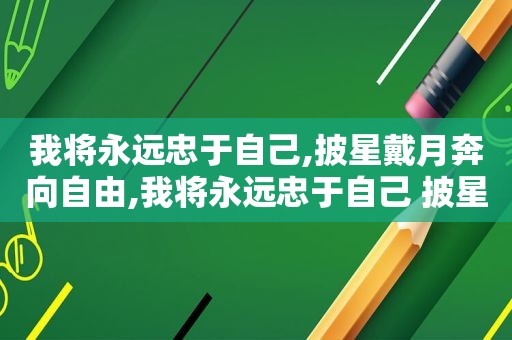 我将永远忠于自己,披星戴月奔向自由,我将永远忠于自己 披星